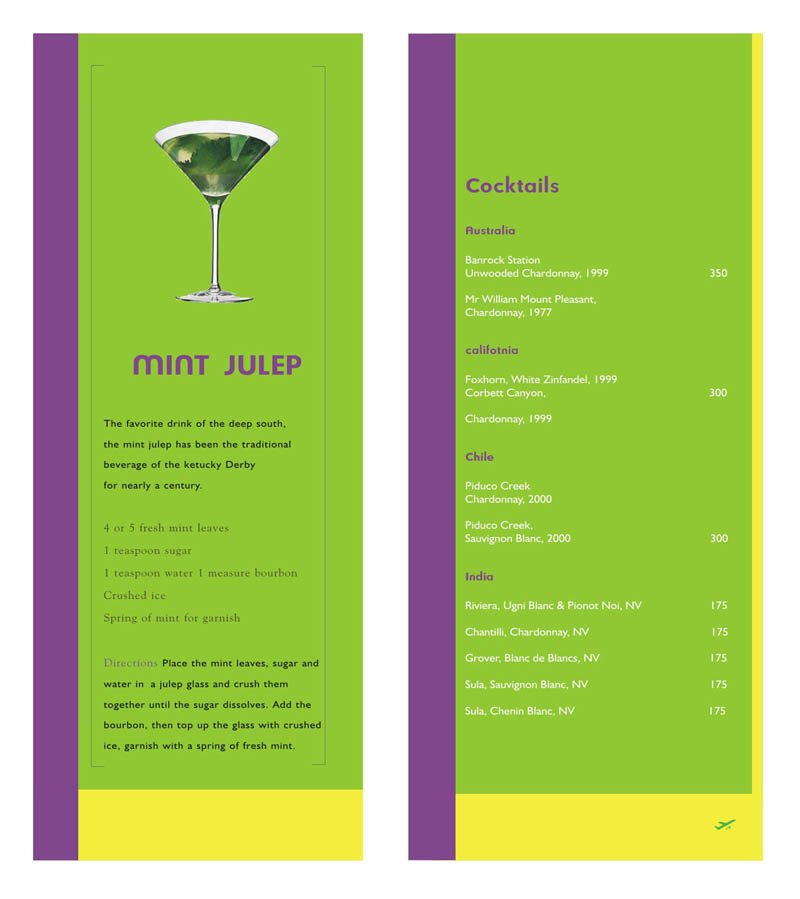 MINT JULEP

The favorite drink of the deep south, the mint julep has been the traditional beverage of the ketucky Derby for nearly a century.

4 or 5 fresh mint leaves
1 teaspoon sugar
1 teaspoon water 1 measure bourbon
Crushed ice
Spring of mint for garnish

Directions Place the mint leaves, sugar and water in a julep glass and crush them together until the sugar dissolves. Add the bourbon, then top up the glass with crushed ice, garnish with a spring of fresh mint.

Cocktails

Australia

Banrock Station
Unwooded Chardonnay, 1999 350

Mr William Mount Pleasant,
Chardonnay, 1977

califotnia

Foxhorn, White Zinfandel, 1999
Corbett Canyon, 300

Chardonnay, 1999

Chile

Piduco Creek
Chardonnay, 2000

Piduco Creek,
Sauvignon Blanc, 2000 300

India

Riviera, Ugni Blanc & Pionot Noi, NV 175

Chantilli, Chardonnay, NV 175

Grover, Blanc de Blancs, NV 175

Sula, Sauvignon Blanc, NV 175

Sula, Chenin Blanc, NV 175